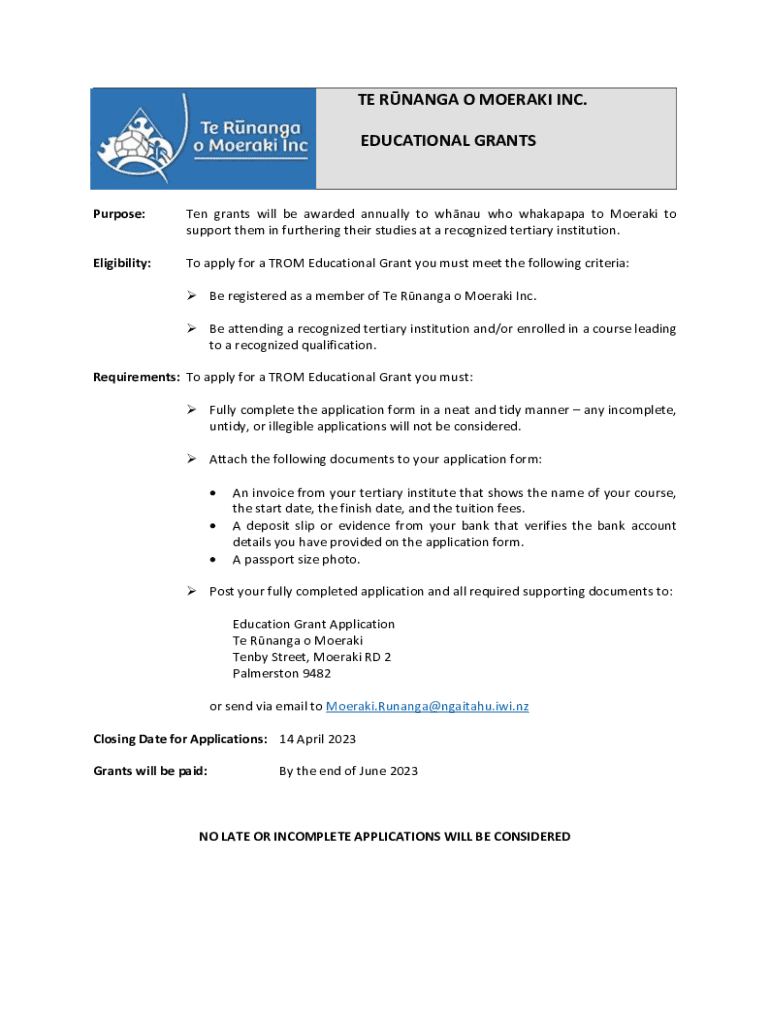 Te Rūnanga o Moeraki Inc

TE RŪNANGA O MOERAKI INC.

EDUCATIONAL GRANTS

Purpose: Ten grants will be awarded annually to whānau who whakapapa to Moeraki to support them in furthering their studies at a recognized tertiary institution.

Eligibility: To apply for a TROM Educational Grant you must meet the following criteria:

➢ Be registered as a member of Te Rūnanga o Moeraki Inc.

➢ Be attending a recognized tertiary institution and/or enrolled in a course leading to a recognized qualification.

Requirements: To apply for a TROM Educational Grant you must:

➢ Fully complete the application form in a neat and tidy manner – any incomplete, untidy, or illegible applications will not be considered.

➢ Attach the following documents to your application form:

• An invoice from your tertiary institute that shows the name of your course, the start date, the finish date, and the tuition fees.
• A deposit slip or evidence from your bank that verifies the bank account details you have provided on the application form.
• A passport size photo.

➢ Post your fully completed application and all required supporting documents to:

Education Grant Application
Te Rūnanga o Moeraki
Tenby Street, Moeraki RD 2
Palmerston 9482

or send via email to Moeraki.Runanga@ngaitahu.iwi.nz

Closing Date for Applications: 14 April 2023

Grants will be paid: By the end of June 2023

NO LATE OR INCOMPLETE APPLICATIONS WILL BE CONSIDERED